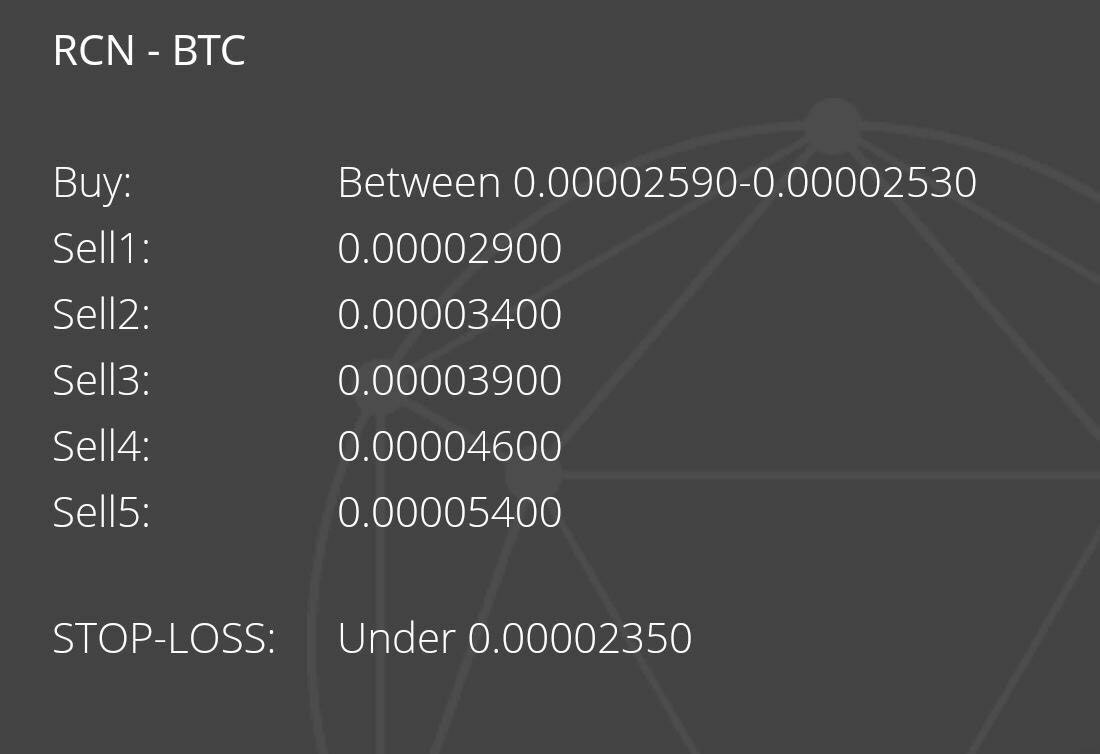 RCN - BTC

Buy: Between 0.00002590-0.00002530
Sell1: 0.00002900
Sell2: 0.00003400
Sell3: 0.00003900
Sell4: 0.00004600
Sell5: 0.00005400

STOP-LOSS: Under 0.00002350